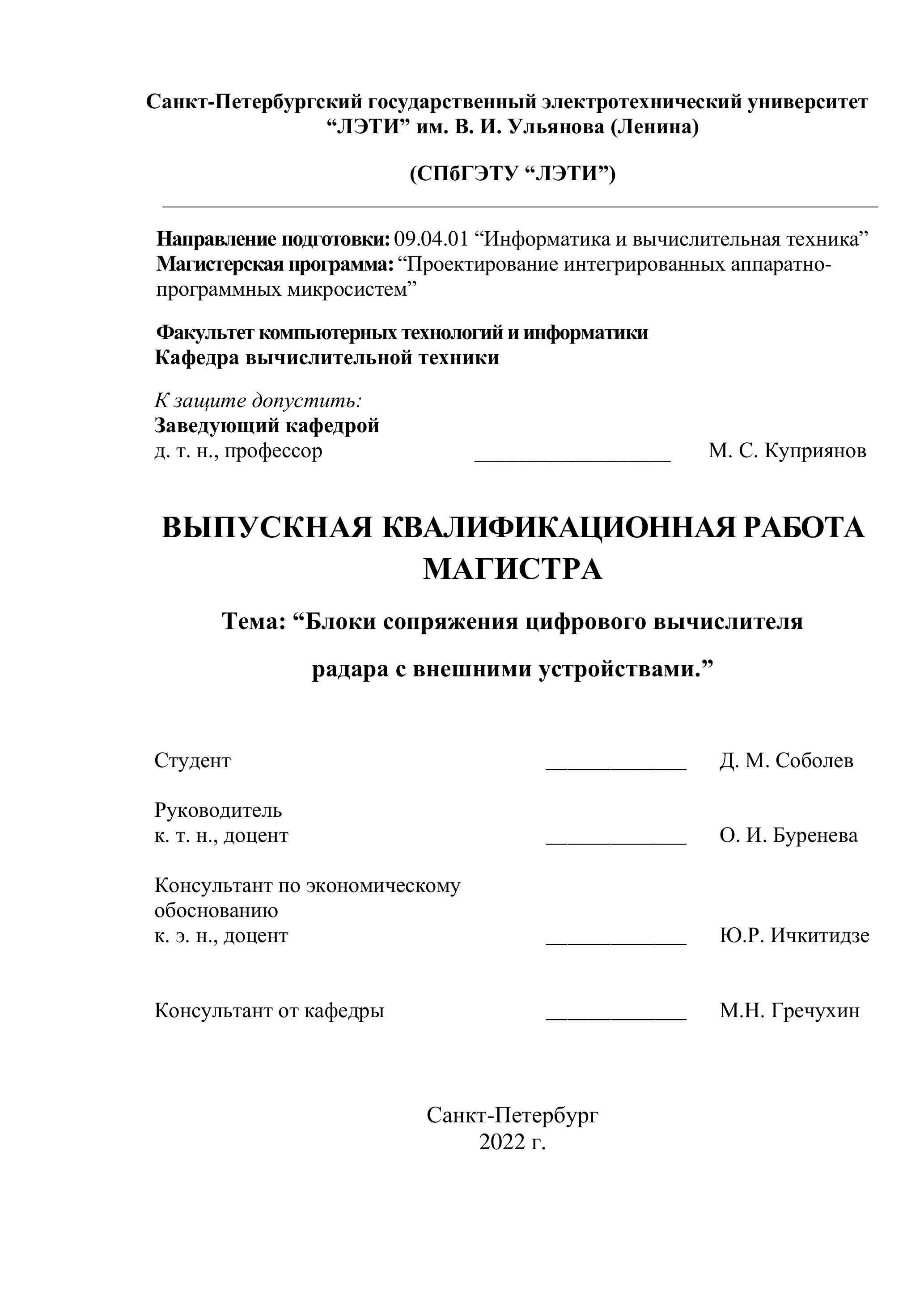 Санкт-Петербургский государственный электротехнический университет “ЛЭТИ” им. В. И. Ульянова (Ленина)

(СПбГЭТУ “ЛЭТИ”)

Направление подготовки: 09.04.01 “Информатика и вычислительная техника”
Магистерская программа: “Проектирование интегрированных аппаратно-программных микросистем”

Факультет компьютерных технологий и информатики
Кафедра вычислительной техники

К защите допустить:
Заведующий кафедрой
д. т. н., профессор __________________ М. С. Куприянов

ВЫПУСКНАЯ КВАЛИФИКАЦИОННАЯ РАБОТА МАГИСТРА

Тема: “Блоки сопряжения цифрового вычислителя радара с внешними устройствами.”

Студент _____________ Д. М. Соболев

Руководитель
к. т. н., доцент _____________ О. И. Буренева

Консультант по экономическому обоснованию
к. э. н., доцент _____________ Ю.Р. Ичкитидзе

Консультант от кафедры _____________ М.Н. Гречухин

Санкт-Петербург
2022 г.